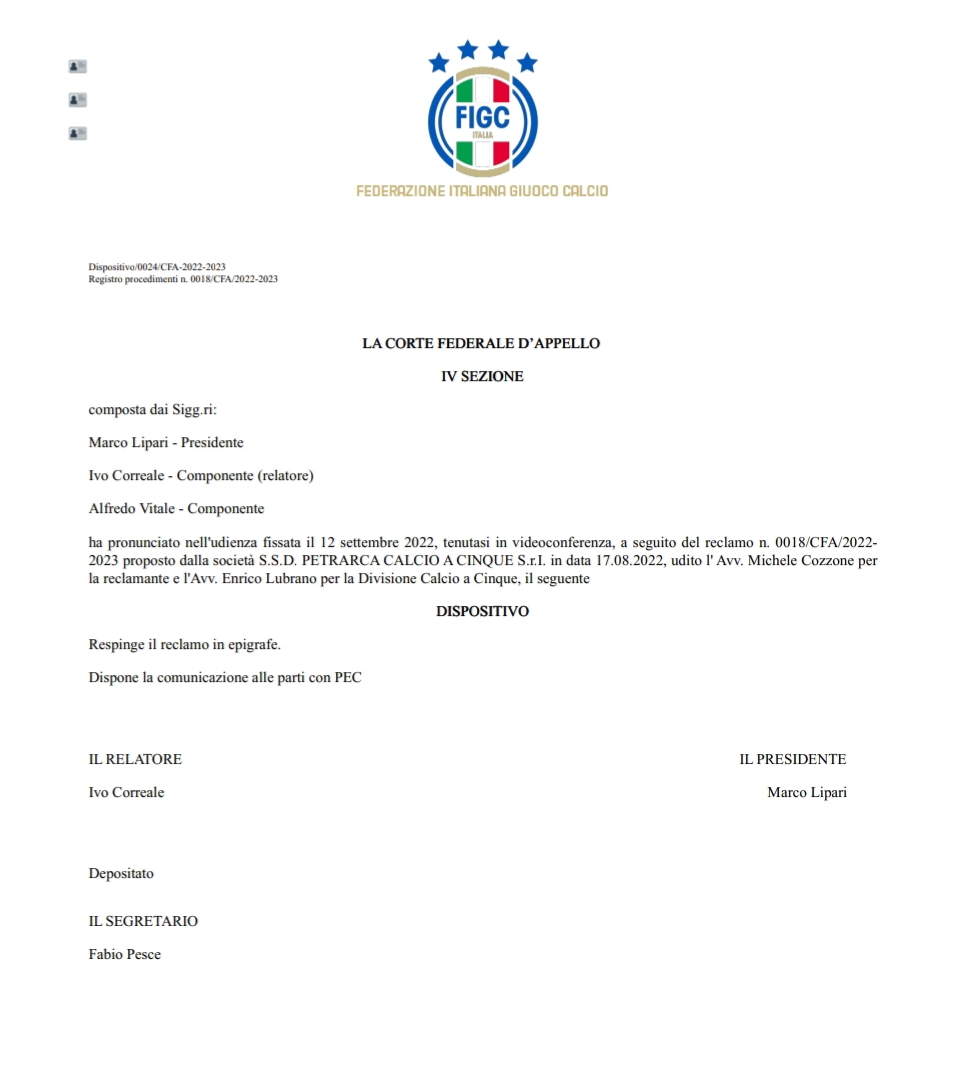 FIGC
ITALIA
FEDERAZIONE ITALIANA GIUOCO CALCIO

Dispositivo/0024/CFA-2022-2023
Registro procedimenti n. 0018/CFA/2022-2023

LA CORTE FEDERALE D'APPELLO

IV SEZIONE

composta dai Sigg.ri:

Marco Lipari - Presidente

Ivo Correale - Componente (relatore)

Alfredo Vitale - Componente

ha pronunciato nell'udienza fissata il 12 settembre 2022, tenutasi in videoconferenza, a seguito del reclamo n. 0018/CFA/2022-2023 proposto dalla società S.S.D. PETRARCA CALCIO A CINQUE S.r.I. in data 17.08.2022, udito l' Avv. Michele Cozzone per la reclamante e l'Avv. Enrico Lubrano per la Divisione Calcio a Cinque, il seguente

DISPOSITIVO

Respinge il reclamo in epigrafe.

Dispone la comunicazione alle parti con PEC

IL RELATORE
Ivo Correale

IL PRESIDENTE
Marco Lipari

Depositato

IL SEGRETARIO
Fabio Pesce